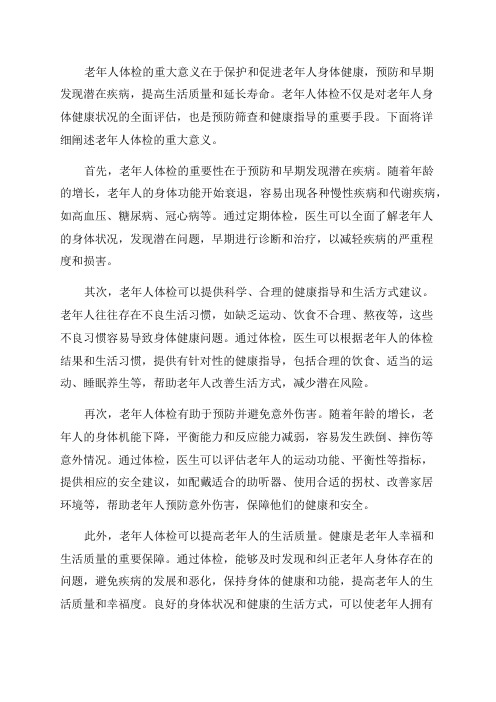 老年人体检的重大意义在于保护和促进老年人身体健康，预防和早期发现潜在疾病，提高生活质量和延长寿命。老年人体检不仅是对老年人身体健康状况的全面评估，也是预防筛查和健康指导的重要手段。下面将详细阐述老年人体检的重大意义。

首先，老年人体检的重要性在于预防和早期发现潜在疾病。随着年龄的增长，老年人的身体功能开始衰退，容易出现各种慢性疾病和代谢疾病，如高血压、糖尿病、冠心病等。通过定期体检，医生可以全面了解老年人的身体状况，发现潜在问题，早期进行诊断和治疗，以减轻疾病的严重程度和损害。

其次，老年人体检可以提供科学、合理的健康指导和生活方式建议。老年人往往存在不良生活习惯，如缺乏运动、饮食不合理、熬夜等，这些不良习惯容易导致身体健康问题。通过体检，医生可以根据老年人的体检结果和生活习惯，提供有针对性的健康指导，包括合理的饮食、适当的运动、睡眠养生等，帮助老年人改善生活方式，减少潜在风险。

再次，老年人体检有助于预防并避免意外伤害。随着年龄的增长，老年人的身体机能下降，平衡能力和反应能力减弱，容易发生跌倒、摔伤等意外情况。通过体检，医生可以评估老年人的运动功能、平衡性等指标，提供相应的安全建议，如配戴适合的助听器、使用合适的拐杖、改善家居环境等，帮助老年人预防意外伤害，保障他们的健康和安全。

此外，老年人体检可以提高老年人的生活质量。健康是老年人幸福和生活质量的重要保障。通过体检，能够及时发现和纠正老年人身体存在的问题，避免疾病的发展和恶化，保持身体的健康和功能，提高老年人的生活质量和幸福度。良好的身体状况和健康的生活方式，可以使老年人拥有